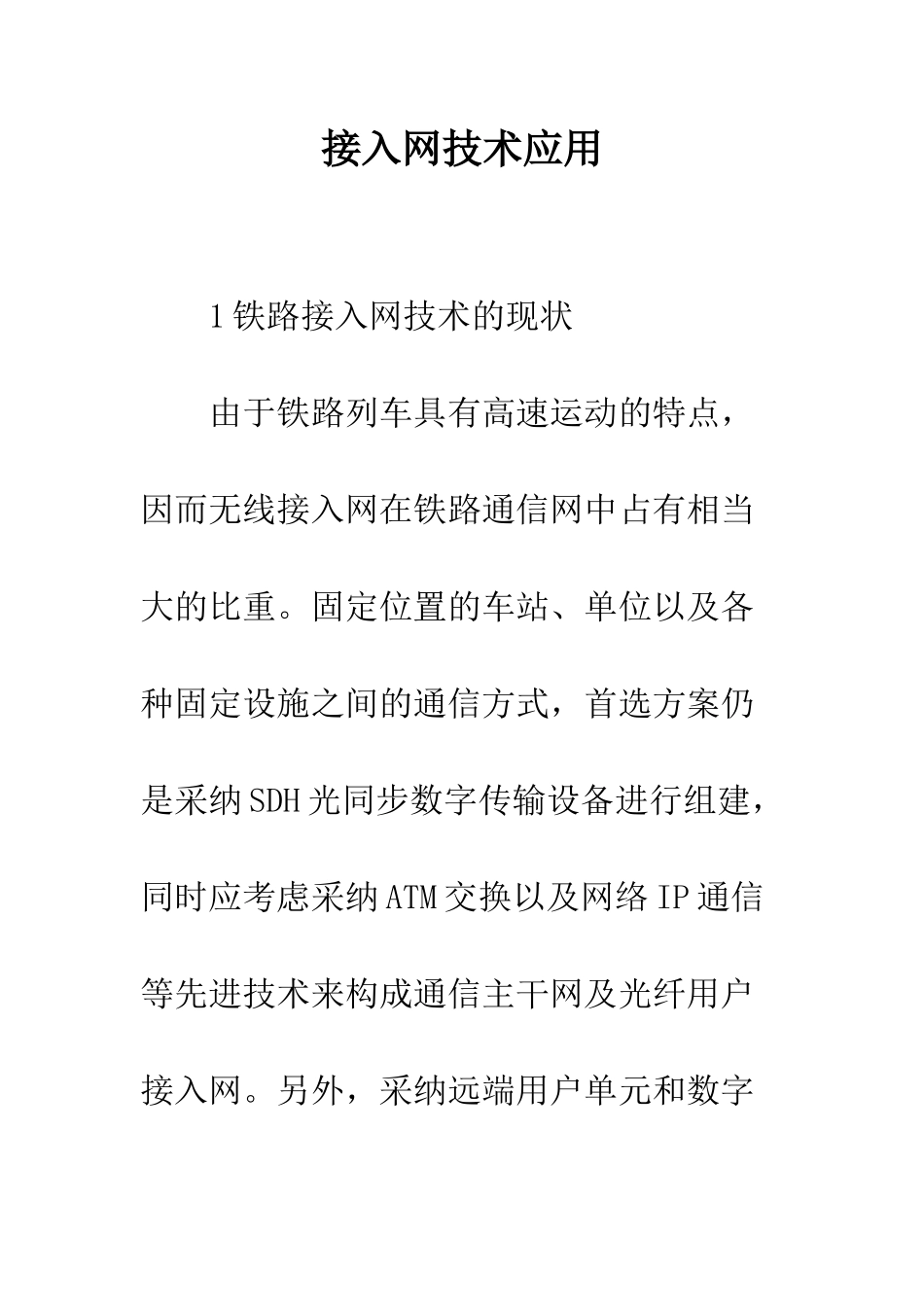 接入网技术应用

1 铁路接入网技术的现状

由于铁路列车具有高速运动的特点，因而无线接入网在铁路通信网中占有相当大的比重。固定位置的车站、单位以及各种固定设施之间的通信方式，首选方案仍是采纳 SDH 光同步数字传输设备进行组建，同时应考虑采纳 ATM 交换以及网络 IP 通信等先进技术来构成通信主干网及光纤用户接入网。另外，采纳远端用户单元和数字